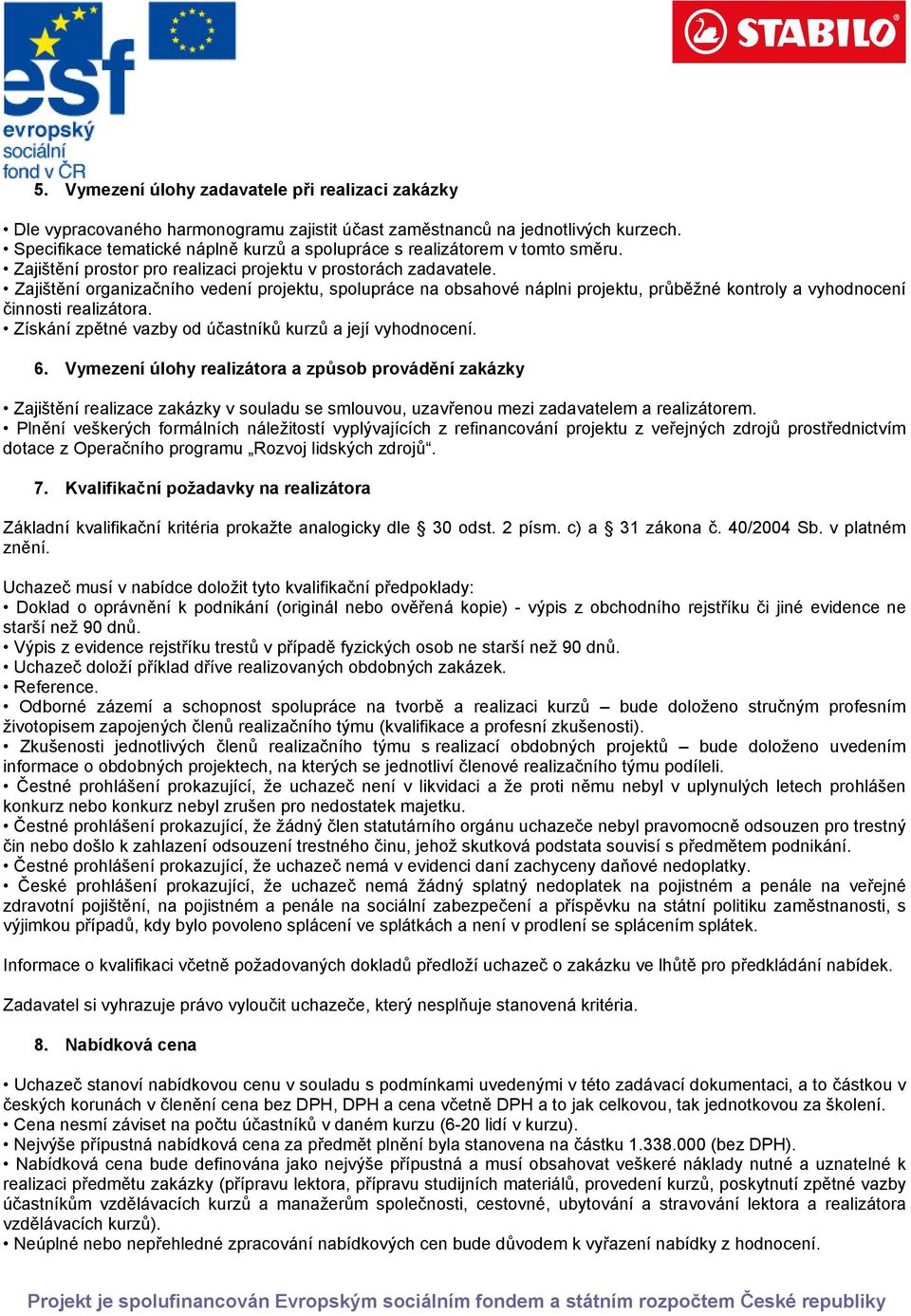 esf
evropský sociální fond v ČR

STABILO

5. Vymezení úlohy zadavatele při realizaci zakázky

• Dle vypracovaného harmonogramu zajistit účast zaměstnanců na jednotlivých kurzech.
• Specifikace tematické náplně kurzů a spolupráce s realizátorem v tomto směru.
• Zajištění prostor pro realizaci projektu v prostorách zadavatele.
• Zajištění organizačního vedení projektu, spolupráce na obsahové náplni projektu, průběžné kontroly a vyhodnocení činnosti realizátora.
• Získání zpětné vazby od účastníků kurzů a její vyhodnocení.

6. Vymezení úlohy realizátora a způsob provádění zakázky

• Zajištění realizace zakázky v souladu se smlouvou, uzavřenou mezi zadavatelem a realizátorem.
• Plnění veškerých formálních náležitostí vyplývajících z refinancování projektu z veřejných zdrojů prostřednictvím dotace z Operačního programu „Rozvoj lidských zdrojů“.

7. Kvalifikační požadavky na realizátora

Základní kvalifikační kritéria prokažte analogicky dle § 30 odst. 2 písm. c) a § 31 zákona č. 40/2004 Sb. v platném znění.

Uchazeč musí v nabídce doložit tyto kvalifikační předpoklady:
• Doklad o oprávnění k podnikání (originál nebo ověřená kopie) - výpis z obchodního rejstříku či jiné evidence ne starší než 90 dnů.
• Výpis z evidence rejstříku trestů v případě fyzických osob ne starší než 90 dnů.
• Uchazeč doloží příklad dříve realizovaných obdobných zakázek.
• Reference.
• Odborné zázemí a schopnost spolupráce na tvorbě a realizaci kurzů – bude doloženo stručným profesním životopisem zapojených členů realizačního týmu (kvalifikace a profesní zkušenosti).
• Zkušenosti jednotlivých členů realizačního týmu s realizací obdobných projektů – bude doloženo uvedením informace o obdobných projektech, na kterých se jednotliví členové realizačního týmu podíleli.
• Čestné prohlášení prokazující, že uchazeč není v likvidaci a že proti němu nebyl v uplynulých letech prohlášen konkurz nebo konkurz nebyl zrušen pro nedostatek majetku.
• Čestné prohlášení prokazující, že žádný člen statutárního orgánu uchazeče nebyl pravomocně odsouzen pro trestný čin nebo došlo k zahlazení odsouzení trestného činu, jehož skutková podstata souvisí s předmětem podnikání.
• Čestné prohlášení prokazující, že uchazeč nemá v evidenci daní zachyceny daňové nedoplatky.
• České prohlášení prokazující, že uchazeč nemá žádný splatný nedoplatek na pojistném a penále na veřejné zdravotní pojištění, na pojistném a penále na sociální zabezpečení a příspěvku na státní politiku zaměstnanosti, s výjimkou případů, kdy bylo povoleno splácení ve splátkách a není v prodlení se splácením splátek.

Informace o kvalifikaci včetně požadovaných dokladů předloží uchazeč o zakázku ve lhůtě pro předkládání nabídek.

Zadavatel si vyhrazuje právo vyloučit uchazeče, který nesplňuje stanovená kritéria.

8. Nabídková cena

• Uchazeč stanoví nabídkovou cenu v souladu s podmínkami uvedenými v této zadávací dokumentaci, a to částkou v českých korunách v členění cena bez DPH, DPH a cena včetně DPH a to jak celkovou, tak jednotkovou za školení.
• Cena nesmí záviset na počtu účastníků v daném kurzu (6-20 lidí v kurzu).
• Nejvýše přípustná nabídková cena za předmět plnění byla stanovena na částku 1.338.000 (bez DPH).
• Nabídková cena bude definována jako nejvýše přípustná a musí obsahovat veškeré náklady nutné a uznatelné k realizaci předmětu zakázky (přípravu lektora, přípravu studijních materiálů, provedení kurzů, poskytnutí zpětné vazby účastníkům vzdělávacích kurzů a manažerům společnosti, cestovné, ubytování a stravování lektora a realizátora vzdělávacích kurzů).
• Neúplné nebo nepřehledné zpracování nabídkových cen bude důvodem k vyřazení nabídky z hodnocení.

Projekt je spolufinancován Evropským sociálním fondem a státním rozpočtem České republiky